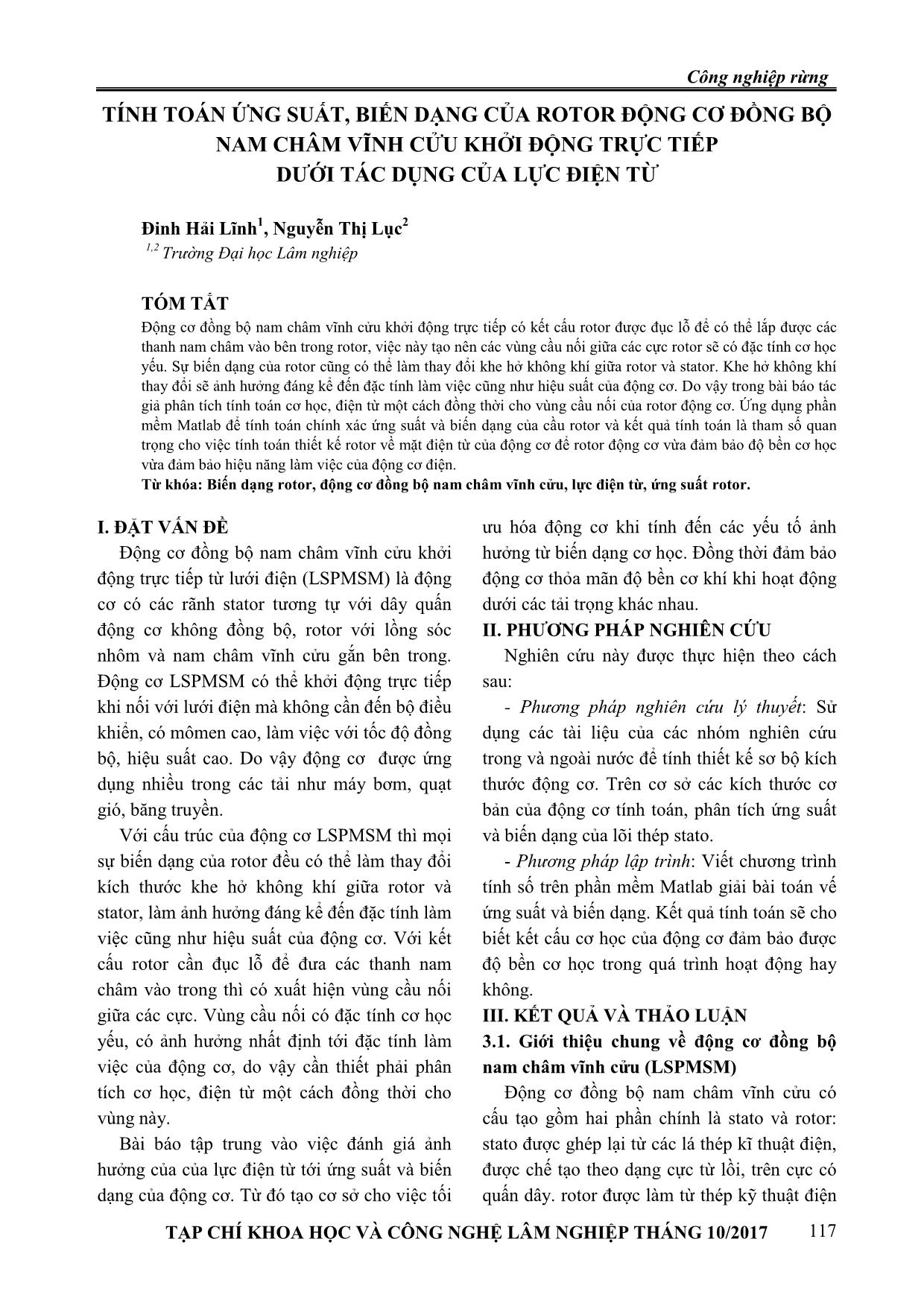 Công nghiệp rừng

TÍNH TOÁN ỨNG SUẤT, BIẾN DẠNG CỦA ROTOR ĐỘNG CƠ ĐỒNG BỘ NAM CHÂM VĨNH CỬU KHỞI ĐỘNG TRỰC TIẾP DƯỚI TÁC DỤNG CỦA LỰC ĐIỆN TỪ

Đinh Hải Lĩnh$^1$, Nguyễn Thị Lục$^2$
$^{1,2}$ Trường Đại học Lâm nghiệp

TÓM TẮT
Động cơ đồng bộ nam châm vĩnh cửu khởi động trực tiếp có kết cấu rotor được đục lỗ để có thể lắp được các thanh nam châm vào bên trong rotor, việc này tạo nên các vùng cầu nối giữa các cực rotor sẽ có đặc tính cơ học yếu. Sự biến dạng của rotor cũng có thể làm thay đổi khe hở không khí giữa rotor và stator. Khe hở không khí thay đổi sẽ ảnh hưởng đáng kể đến đặc tính làm việc cũng như hiệu suất của động cơ. Do vậy trong bài báo tác giả phân tích tính toán cơ học, điện từ một cách đồng thời cho vùng cầu nối của rotor động cơ. Ứng dụng phần mềm Matlab để tính toán chính xác ứng suất và biến dạng của cầu rotor và kết quả tính toán là tham số quan trọng cho việc tính toán thiết kế rotor về mặt điện từ của động cơ để rotor động cơ vừa đảm bảo độ bền cơ học vừa đảm bảo hiệu năng làm việc của động cơ điện.
Từ khóa: Biến dạng rotor, động cơ đồng bộ nam châm vĩnh cửu, lực điện từ, ứng suất rotor.

I. ĐẶT VẤN ĐỀ
Động cơ đồng bộ nam châm vĩnh cửu khởi động trực tiếp từ lưới điện (LSPMSM) là động cơ có các rãnh stator tương tự với dây quấn động cơ không đồng bộ, rotor với lồng sóc nhôm và nam châm vĩnh cửu gắn bên trong. Động cơ LSPMSM có thể khởi động trực tiếp khi nối với lưới điện mà không cần đến bộ điều khiển, có mômen cao, làm việc với tốc độ đồng bộ, hiệu suất cao. Do vậy động cơ được ứng dụng nhiều trong các tải như máy bơm, quạt gió, băng truyền.

Với cấu trúc của động cơ LSPMSM thì mọi sự biến dạng của rotor đều có thể làm thay đổi kích thước khe hở không khí giữa rotor và stator, làm ảnh hưởng đáng kể đến đặc tính làm việc cũng như hiệu suất của động cơ. Với kết cấu rotor cần đục lỗ để đưa các thanh nam châm vào trong thì có xuất hiện vùng cầu nối giữa các cực. Vùng cầu nối có đặc tính cơ học yếu, có ảnh hưởng nhất định tới đặc tính làm việc của động cơ, do vậy cần thiết phải phân tích cơ học, điện từ một cách đồng thời cho vùng này.

Bài báo tập trung vào việc đánh giá ảnh hưởng của của lực điện từ tới ứng suất và biến dạng của động cơ. Từ đó tạo cơ sở cho việc tối ưu hóa động cơ khi tính đến các yếu tố ảnh hưởng từ biến dạng cơ học. Đồng thời đảm bảo động cơ thỏa mãn độ bền cơ khí khi hoạt động dưới các tải trọng khác nhau.

II. PHƯƠNG PHÁP NGHIÊN CỨU
Nghiên cứu này được thực hiện theo cách sau:
- Phương pháp nghiên cứu lý thuyết: Sử dụng các tài liệu của các nhóm nghiên cứu trong và ngoài nước để tính thiết kế sơ bộ kích thước động cơ. Trên cơ sở các kích thước cơ bản của động cơ tính toán, phân tích ứng suất và biến dạng của lõi thép stato.
- Phương pháp lập trình: Viết chương trình tính số trên phần mềm Matlab giải bài toán về ứng suất và biến dạng. Kết quả tính toán sẽ cho biết kết cấu cơ học của động cơ đảm bảo được độ bền cơ học trong quá trình hoạt động hay không.

III. KẾT QUẢ VÀ THẢO LUẬN
3.1. Giới thiệu chung về động cơ đồng bộ nam châm vĩnh cửu (LSPMSM)
Động cơ đồng bộ nam châm vĩnh cửu có cấu tạo gồm hai phần chính là stato và rotor: stato được ghép lại từ các lá thép kĩ thuật điện, được chế tạo theo dạng cực từ lồi, trên cực có quấn dây. rotor được làm từ thép kỹ thuật điện

TẠP CHÍ KHOA HỌC VÀ CÔNG NGHỆ LÂM NGHIỆP THÁNG 10/2017 117